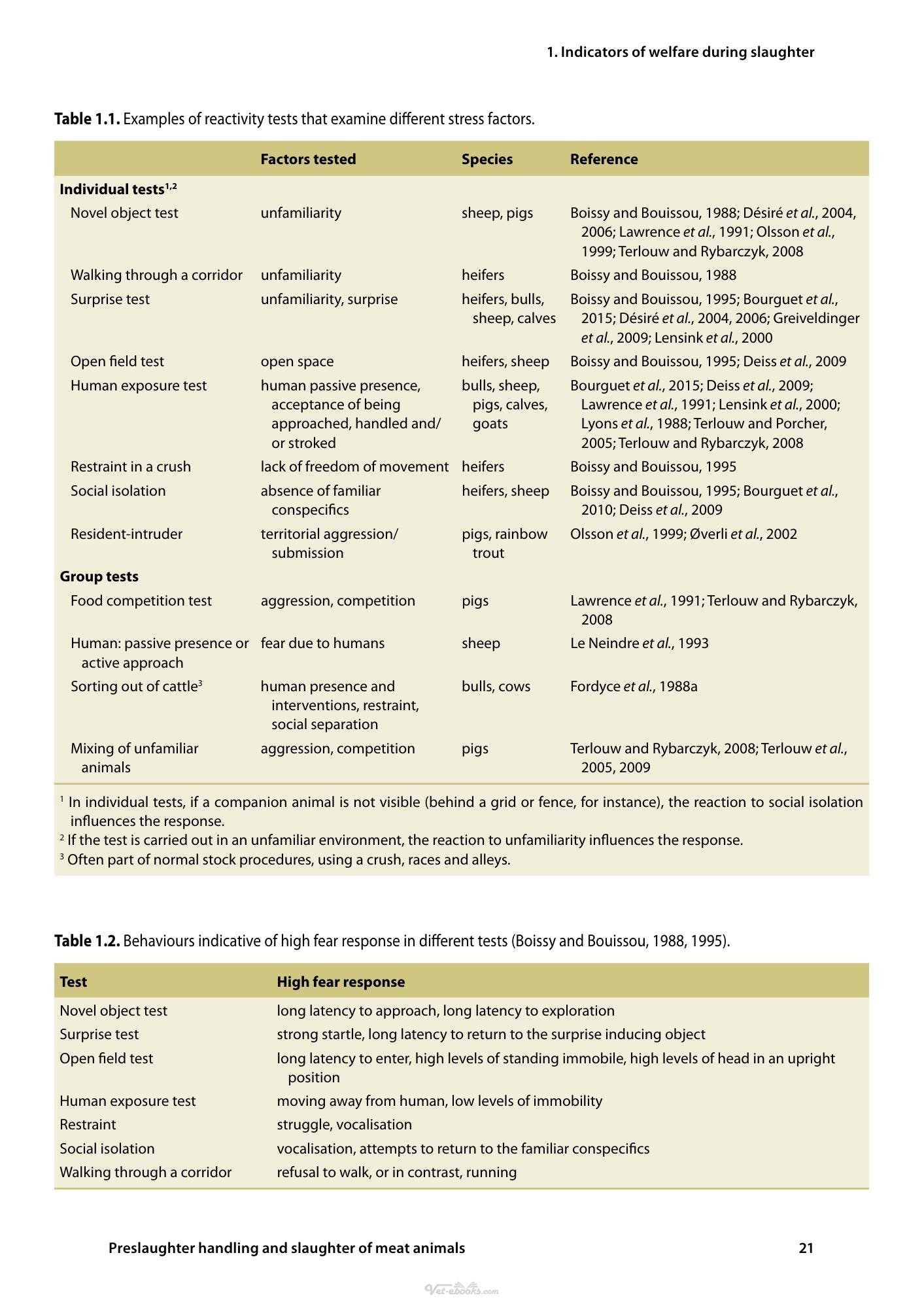 1. Indicators of welfare during slaughter

Table 1.1. Examples of reactivity tests that examine different stress factors.

| | Factors tested | Species | Reference |
|---|---|---|---|
| Individual tests$^{1,2}$ | | | |
| Novel object test | unfamiliarity | sheep, pigs | Boissy and Bouissou, 1988; Désiré et al., 2004, 2006; Lawrence et al., 1991; Olsson et al., 1999; Terlouw and Rybarczyk, 2008 |
| Walking through a corridor | unfamiliarity | heifers | Boissy and Bouissou, 1988 |
| Surprise test | unfamiliarity, surprise | heifers, bulls, sheep, calves | Boissy and Bouissou, 1995; Bourguet et al., 2015; Désiré et al., 2004, 2006; Greiveldinger et al., 2009; Lensink et al., 2000 |
| Open field test | open space | heifers, sheep | Boissy and Bouissou, 1995; Deiss et al., 2009 |
| Human exposure test | human passive presence, acceptance of being approached, handled and/or stroked | bulls, sheep, pigs, calves, goats | Bourguet et al., 2015; Deiss et al., 2009; Lawrence et al., 1991; Lensink et al., 2000; Lyons et al., 1988; Terlouw and Porcher, 2005; Terlouw and Rybarczyk, 2008 |
| Restraint in a crush | lack of freedom of movement | heifers | Boissy and Bouissou, 1995 |
| Social isolation | absence of familiar conspecifics | heifers, sheep | Boissy and Bouissou, 1995; Bourguet et al., 2010; Deiss et al., 2009 |
| Resident-intruder | territorial aggression/submission | pigs, rainbow trout | Olsson et al., 1999; Øverli et al., 2002 |
| Group tests | | | |
| Food competition test | aggression, competition | pigs | Lawrence et al., 1991; Terlouw and Rybarczyk, 2008 |
| Human: passive presence or active approach | fear due to humans | sheep | Le Neindre et al., 1993 |
| Sorting out of cattle$^{3}$ | human presence and interventions, restraint, social separation | bulls, cows | Fordyce et al., 1988a |
| Mixing of unfamiliar animals | aggression, competition | pigs | Terlouw and Rybarczyk, 2008; Terlouw et al., 2005, 2009 |

$^{1}$ In individual tests, if a companion animal is not visible (behind a grid or fence, for instance), the reaction to social isolation influences the response.
$^{2}$ If the test is carried out in an unfamiliar environment, the reaction to unfamiliarity influences the response.
$^{3}$ Often part of normal stock procedures, using a crush, races and alleys.

Table 1.2. Behaviours indicative of high fear response in different tests (Boissy and Bouissou, 1988, 1995).

| Test | High fear response |
|---|---|
| Novel object test | long latency to approach, long latency to exploration |
| Surprise test | strong startle, long latency to return to the surprise inducing object |
| Open field test | long latency to enter, high levels of standing immobile, high levels of head in an upright position |
| Human exposure test | moving away from human, low levels of immobility |
| Restraint | struggle, vocalisation |
| Social isolation | vocalisation, attempts to return to the familiar conspecifics |
| Walking through a corridor | refusal to walk, or in contrast, running |

Preslaughter handling and slaughter of meat animals 21

Vet-ebooks.com